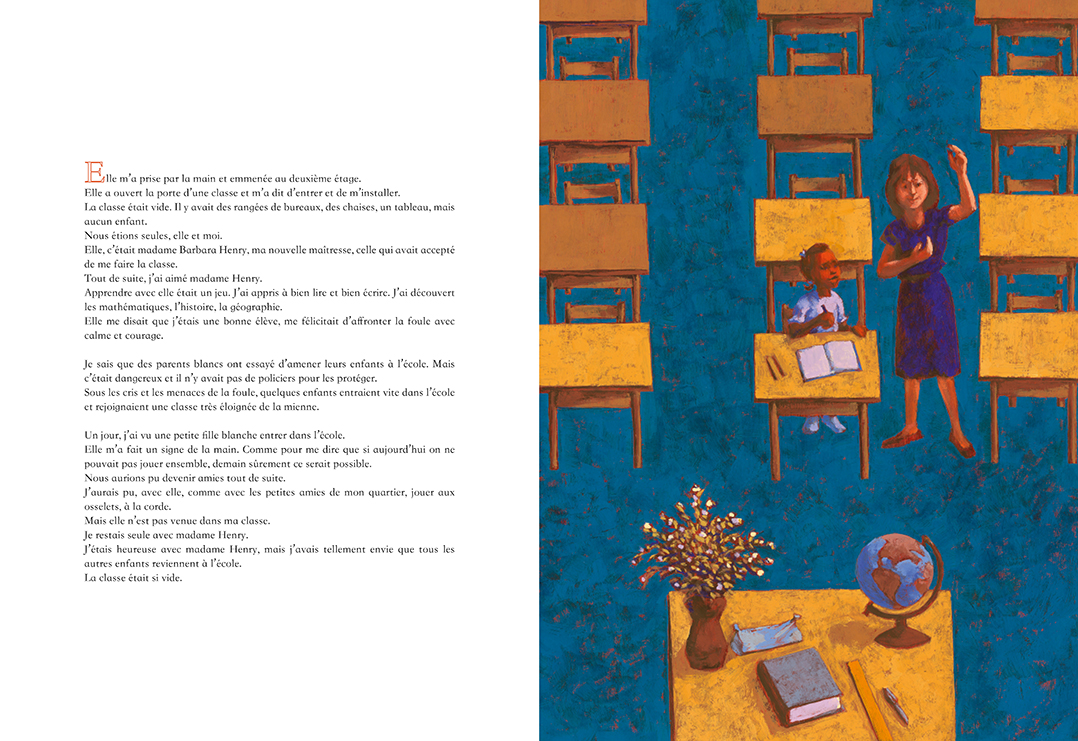 Elle m'a prise par la main et emmenée au deuxième étage.
Elle a ouvert la porte d'une classe et m'a dit d'entrer et de m'installer.
La classe était vide. Il y avait des rangées de bureaux, des chaises, un tableau, mais aucun enfant.
Nous étions seules, elle et moi.
Elle, c'était madame Barbara Henry, ma nouvelle maîtresse, celle qui avait accepté de me faire la classe.
Tout de suite, j'ai aimé madame Henry.
Apprendre avec elle était un jeu. J'ai appris à bien lire et bien écrire. J'ai découvert les mathématiques, l'histoire, la géographie.
Elle me disait que j'étais une bonne élève, me félicitait d'affronter la foule avec calme et courage.

Je sais que des parents blancs ont essayé d'amener leurs enfants à l'école. Mais c'était dangereux et il n'y avait pas de policiers pour les protéger.
Sous les cris et les menaces de la foule, quelques enfants entraient vite dans l'école et rejoignaient une classe très éloignée de la mienne.

Un jour, j'ai vu une petite fille blanche entrer dans l'école.
Elle m'a fait un signe de la main. Comme pour me dire que si aujourd'hui on ne pouvait pas jouer ensemble, demain sûrement ce serait possible.
Nous aurions pu devenir amies tout de suite.
J'aurais pu, avec elle, comme avec les petites amies de mon quartier, jouer aux osselets, à la corde.
Mais elle n'est pas venue dans ma classe.
Je restais seule avec madame Henry.
J'étais heureuse avec madame Henry, mais j'avais tellement envie que tous les autres enfants reviennent à l'école.
La classe était si vide.